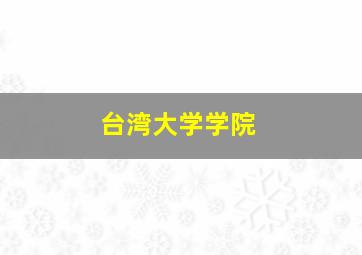 台湾大学学院